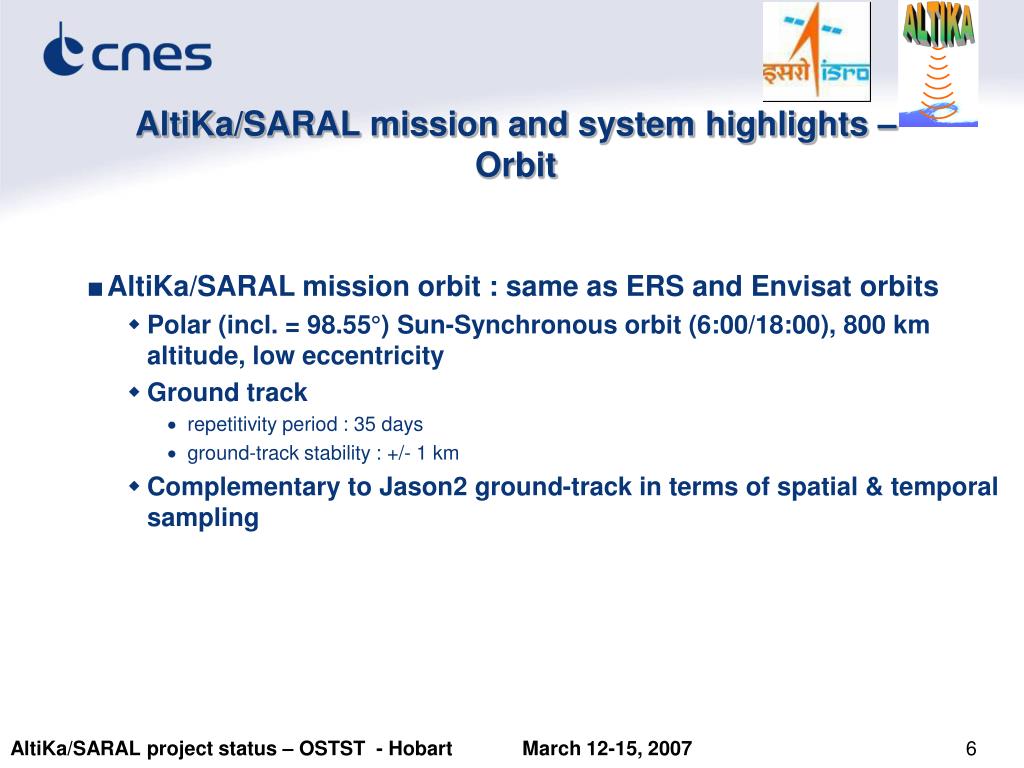 cnes

इसरो isro

ALTIKA

AltiKa/SARAL mission and system highlights – Orbit

■ AltiKa/SARAL mission orbit : same as ERS and Envisat orbits

◆ Polar (incl. = 98.55°) Sun-Synchronous orbit (6:00/18:00), 800 km altitude, low eccentricity

◆ Ground track

• repetitivity period : 35 days

• ground-track stability : +/- 1 km

◆ Complementary to Jason2 ground-track in terms of spatial & temporal sampling

AltiKa/SARAL project status – OSTST - Hobart March 12-15, 2007 6